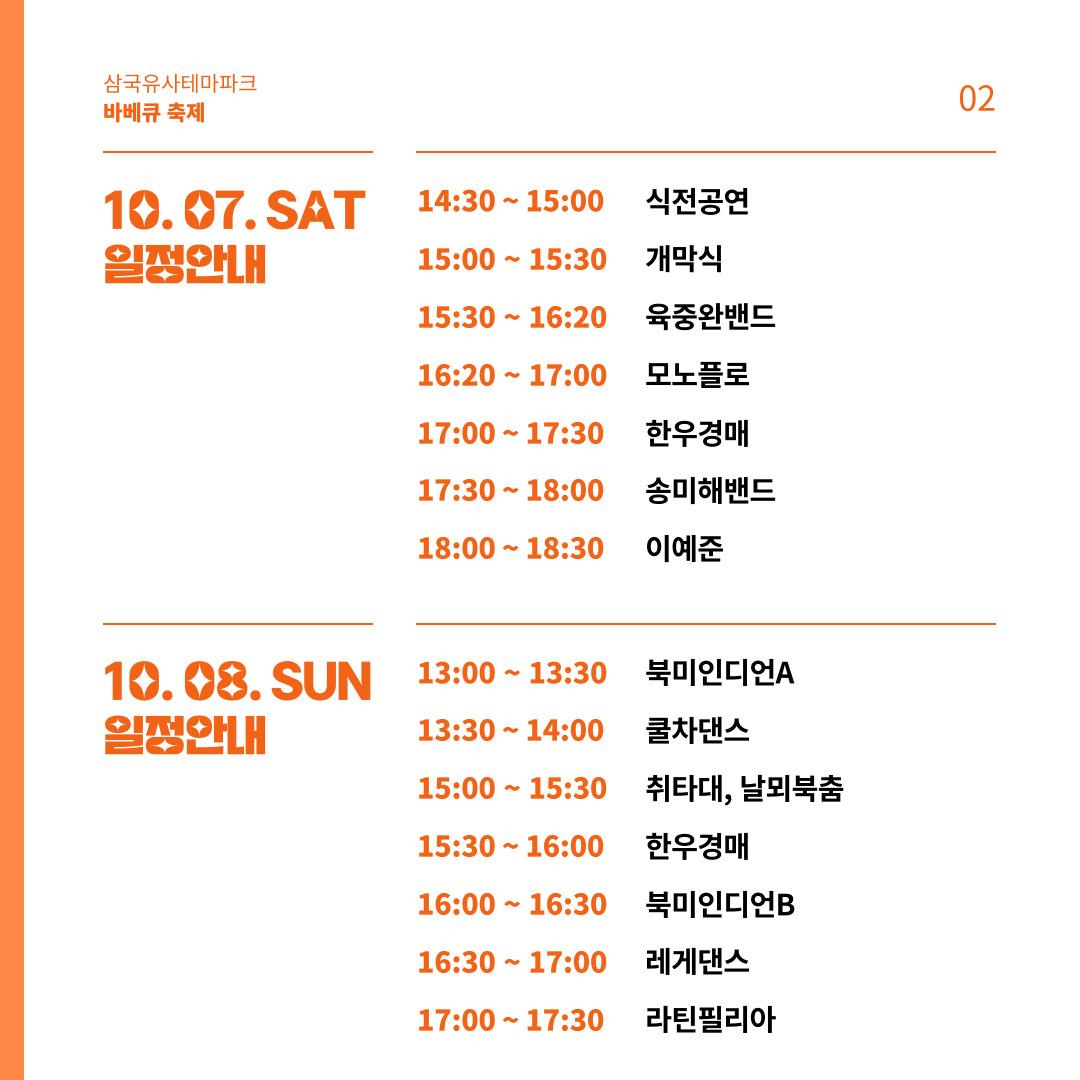 삼국유사테마파크
바베큐 축제

02

10. 07. SAT
일정안내

14:30 ~ 15:00 식전공연
15:00 ~ 15:30 개막식
15:30 ~ 16:20 육중완밴드
16:20 ~ 17:00 모노플로
17:00 ~ 17:30 한우경매
17:30 ~ 18:00 송미해밴드
18:00 ~ 18:30 이예준

10. 08. SUN
일정안내

13:00 ~ 13:30 북미인디언A
13:30 ~ 14:00 쿨차댄스
15:00 ~ 15:30 취타대, 날뫼북춤
15:30 ~ 16:00 한우경매
16:00 ~ 16:30 북미인디언B
16:30 ~ 17:00 레게댄스
17:00 ~ 17:30 라틴필리아